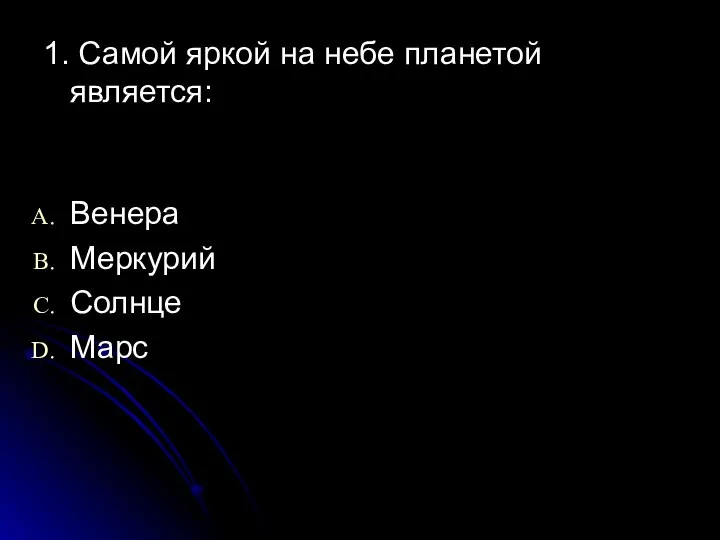 1. Самой яркой на небе планетой является:

A. Венера
B. Меркурий
C. Солнце
D. Марс